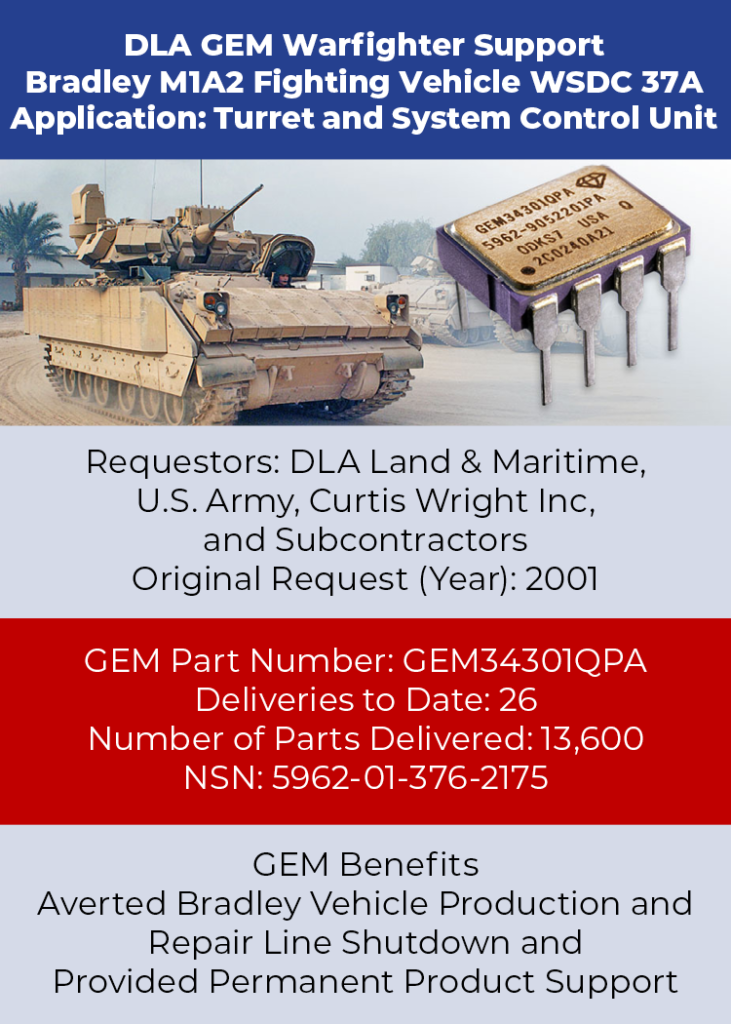 DLA GEM Warfighter Support
Bradley M1A2 Fighting Vehicle WSDC 37A
Application: Turret and System Control Unit

GEM34301QPA
5962-9052201PA
0DKS7 USA Q
2C0240A21

Requestors: DLA Land & Maritime,
U.S. Army, Curtis Wright Inc,
and Subcontractors
Original Request (Year): 2001

GEM Part Number: GEM34301QPA
Deliveries to Date: 26
Number of Parts Delivered: 13,600
NSN: 5962-01-376-2175

GEM Benefits
Averted Bradley Vehicle Production and
Repair Line Shutdown and
Provided Permanent Product Support